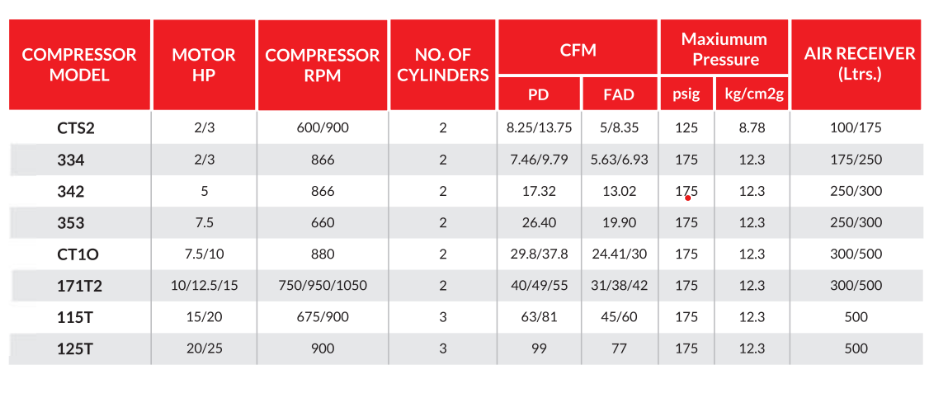 | COMPRESSOR MODEL | MOTOR HP | COMPRESSOR RPM | NO. OF CYLINDERS | CFM PD | CFM FAD | Maxiumum Pressure psig | Maxiumum Pressure kg/cm2g | AIR RECEIVER (Ltrs.) |
|---|---|---|---|---|---|---|---|---|
| CTS2 | 2/3 | 600/900 | 2 | 8.25/13.75 | 5/8.35 | 125 | 8.78 | 100/175 |
| 334 | 2/3 | 866 | 2 | 7.46/9.79 | 5.63/6.93 | 175 | 12.3 | 175/250 |
| 342 | 5 | 866 | 2 | 17.32 | 13.02 | 175 | 12.3 | 250/300 |
| 353 | 7.5 | 660 | 2 | 26.40 | 19.90 | 175 | 12.3 | 250/300 |
| CT1O | 7.5/10 | 880 | 2 | 29.8/37.8 | 24.41/30 | 175 | 12.3 | 300/500 |
| 171T2 | 10/12.5/15 | 750/950/1050 | 2 | 40/49/55 | 31/38/42 | 175 | 12.3 | 300/500 |
| 115T | 15/20 | 675/900 | 3 | 63/81 | 45/60 | 175 | 12.3 | 500 |
| 125T | 20/25 | 900 | 3 | 99 | 77 | 175 | 12.3 | 500 |